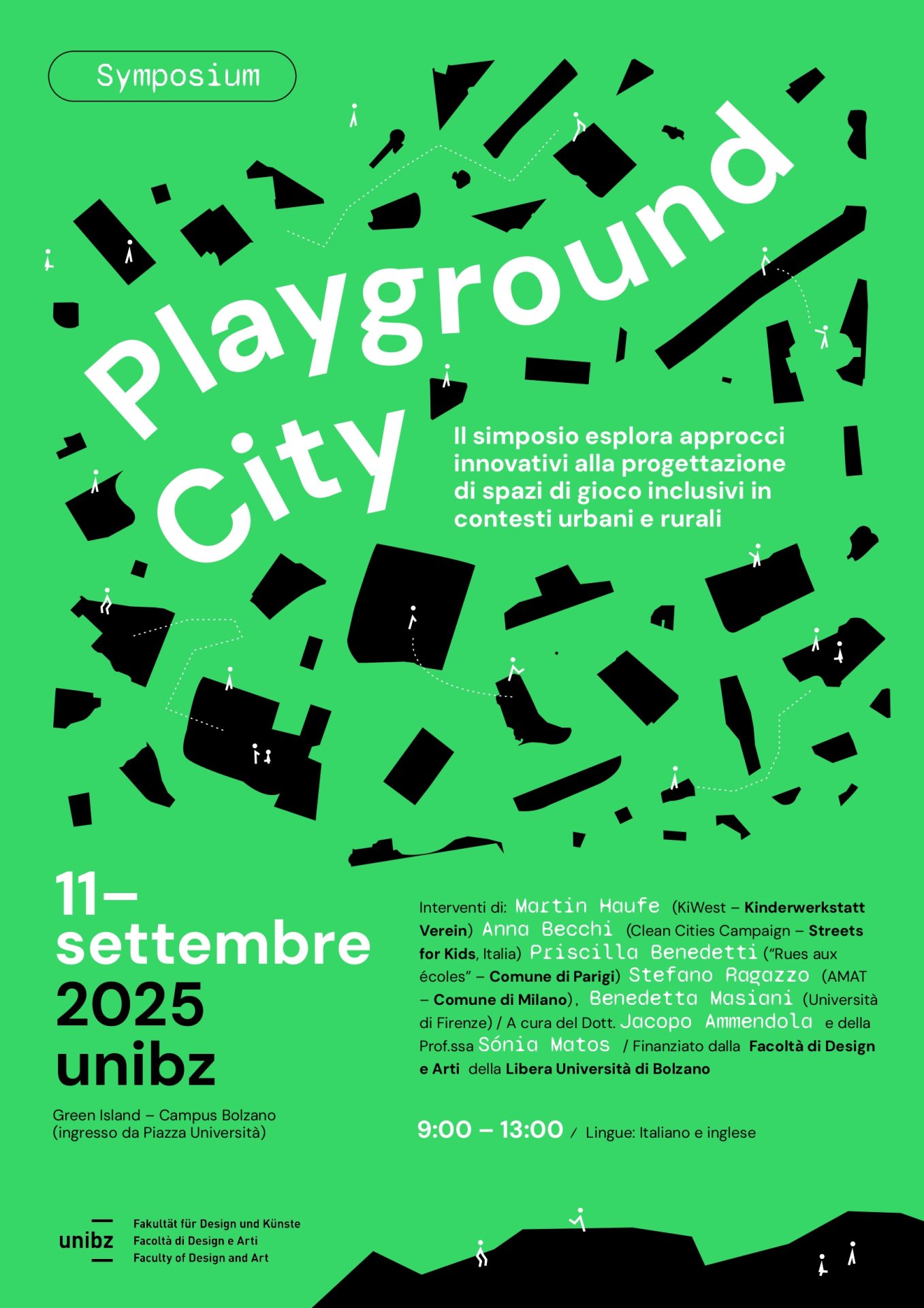 Symposium

Playground City

Il simposio esplora approcci innovativi alla progettazione di spazi di gioco inclusivi in contesti urbani e rurali

11–
settembre
2025
unibz

Green Island – Campus Bolzano (ingresso da Piazza Università)

Interventi di: Martin Haufe (KiWest – Kinderwerkstatt Verein) Anna Becchi (Clean Cities Campaign – Streets for Kids, Italia) Priscilla Benedetti ("Rues aux écoles" – Comune di Parigi) Stefano Ragazzo (AMAT – Comune di Milano), Benedetta Masiani (Università di Firenze) / A cura del Dott. Jacopo Ammendola e della Prof.ssa Sónia Matos / Finanziato dalla Facoltà di Design e Arti della Libera Università di Bolzano

9:00 – 13:00 / Lingue: Italiano e inglese

unibz
Fakultät für Design und Künste
Facoltà di Design e Arti
Faculty of Design and Art